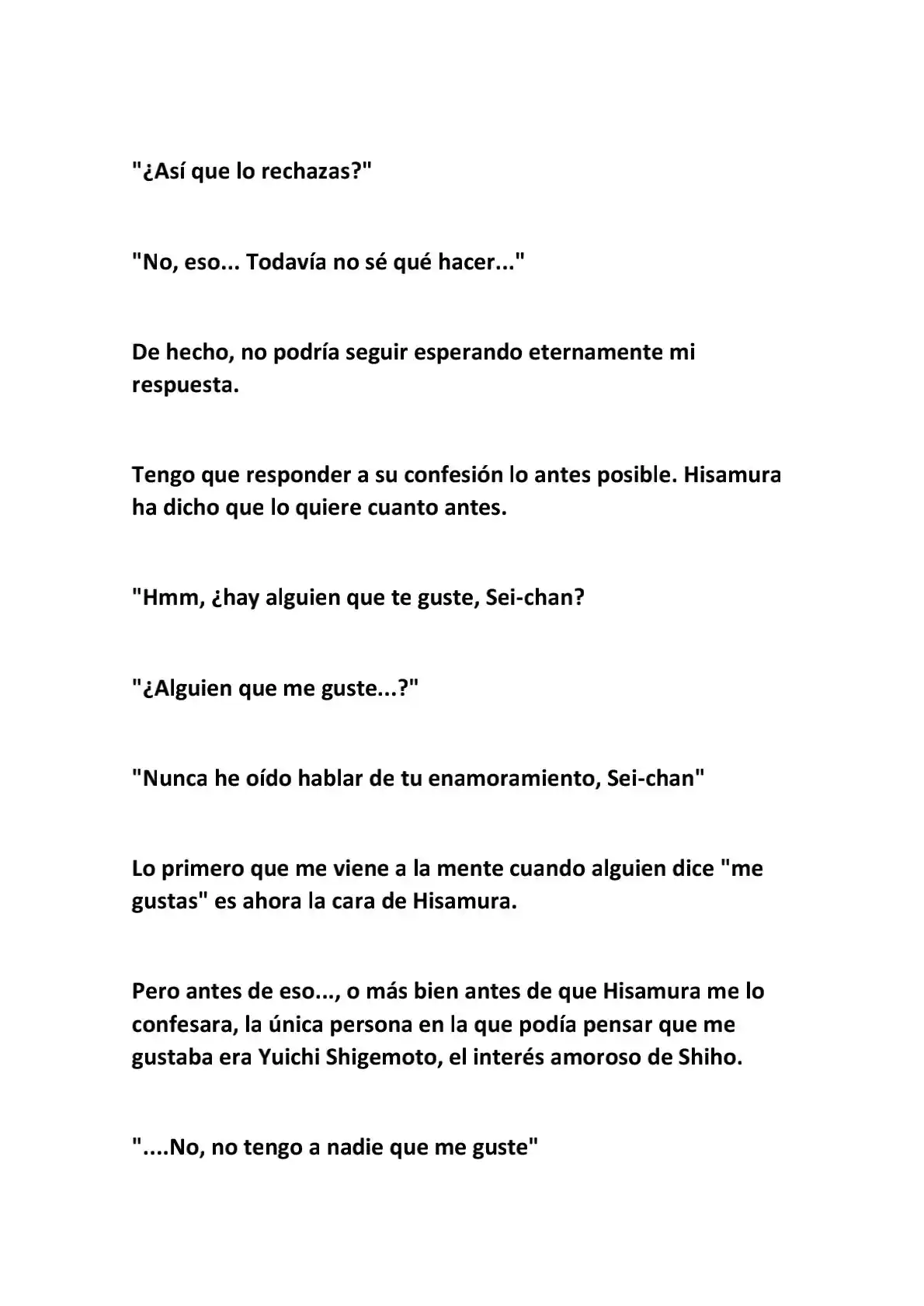 "¿Así que lo rechazas?"

"No, eso... Todavía no sé qué hacer..."

De hecho, no podría seguir esperando eternamente mi respuesta.

Tengo que responder a su confesión lo antes posible. Hisamura ha dicho que lo quiere cuanto antes.

"Hmm, ¿hay alguien que te guste, Sei-chan?

"¿Alguien que me guste...?"

"Nunca he oído hablar de tu enamoramiento, Sei-chan"

Lo primero que me viene a la mente cuando alguien dice "me gustas" es ahora la cara de Hisamura.

Pero antes de eso..., o más bien antes de que Hisamura me lo confesara, la única persona en la que podía pensar que me gustaba era Yuichi Shigemoto, el interés amoroso de Shiho.

"....No, no tengo a nadie que me guste"